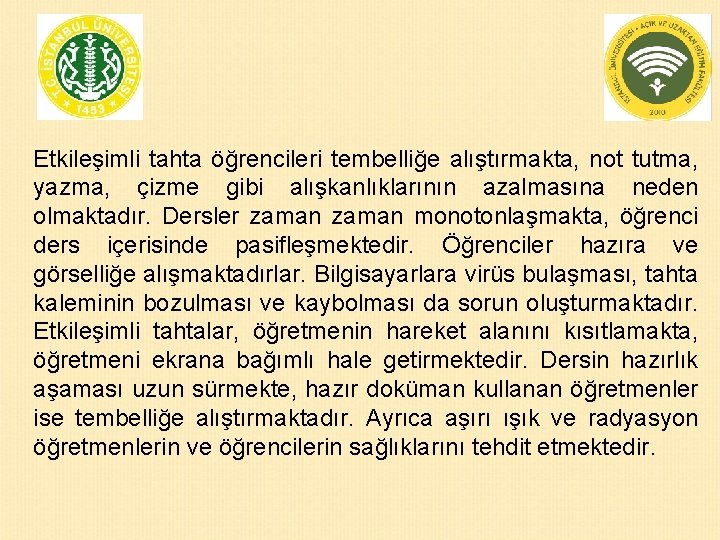 T.C. İSTANBUL ÜNİVERSİTESİ
1453

İSTANBUL ÜNİVERSİTESİ • AÇIK VE UZAKTAN EĞİTİM FAKÜLTESİ
2010

Etkileşimli tahta öğrencileri tembelliğe alıştırmakta, not tutma, yazma, çizme gibi alışkanlıklarının azalmasına neden olmaktadır. Dersler zaman zaman monotonlaşmakta, öğrenci ders içerisinde pasifleşmektedir. Öğrenciler hazıra ve görselliğe alışmaktadırlar. Bilgisayarlara virüs bulaşması, tahta kaleminin bozulması ve kaybolması da sorun oluşturmaktadır. Etkileşimli tahtalar, öğretmenin hareket alanını kısıtlamakta, öğretmeni ekrana bağımlı hale getirmektedir. Dersin hazırlık aşaması uzun sürmekte, hazır doküman kullanan öğretmenler ise tembelliğe alıştırmaktadır. Ayrıca aşırı ışık ve radyasyon öğretmenlerin ve öğrencilerin sağlıklarını tehdit etmektedir.